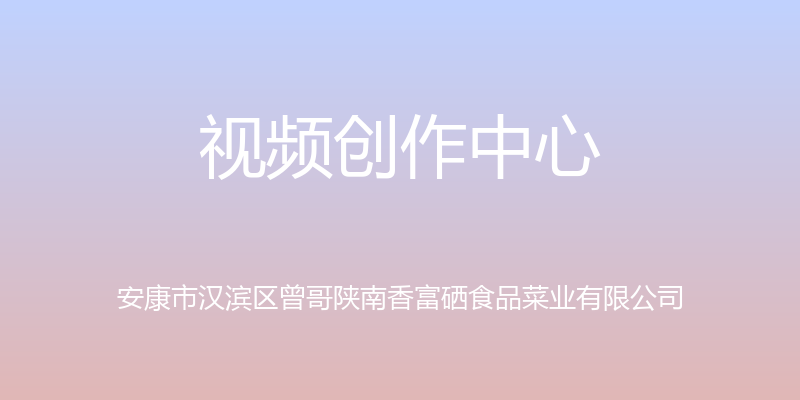 视频创作中心

安康市汉滨区曾哥陕南香富硒食品菜业有限公司